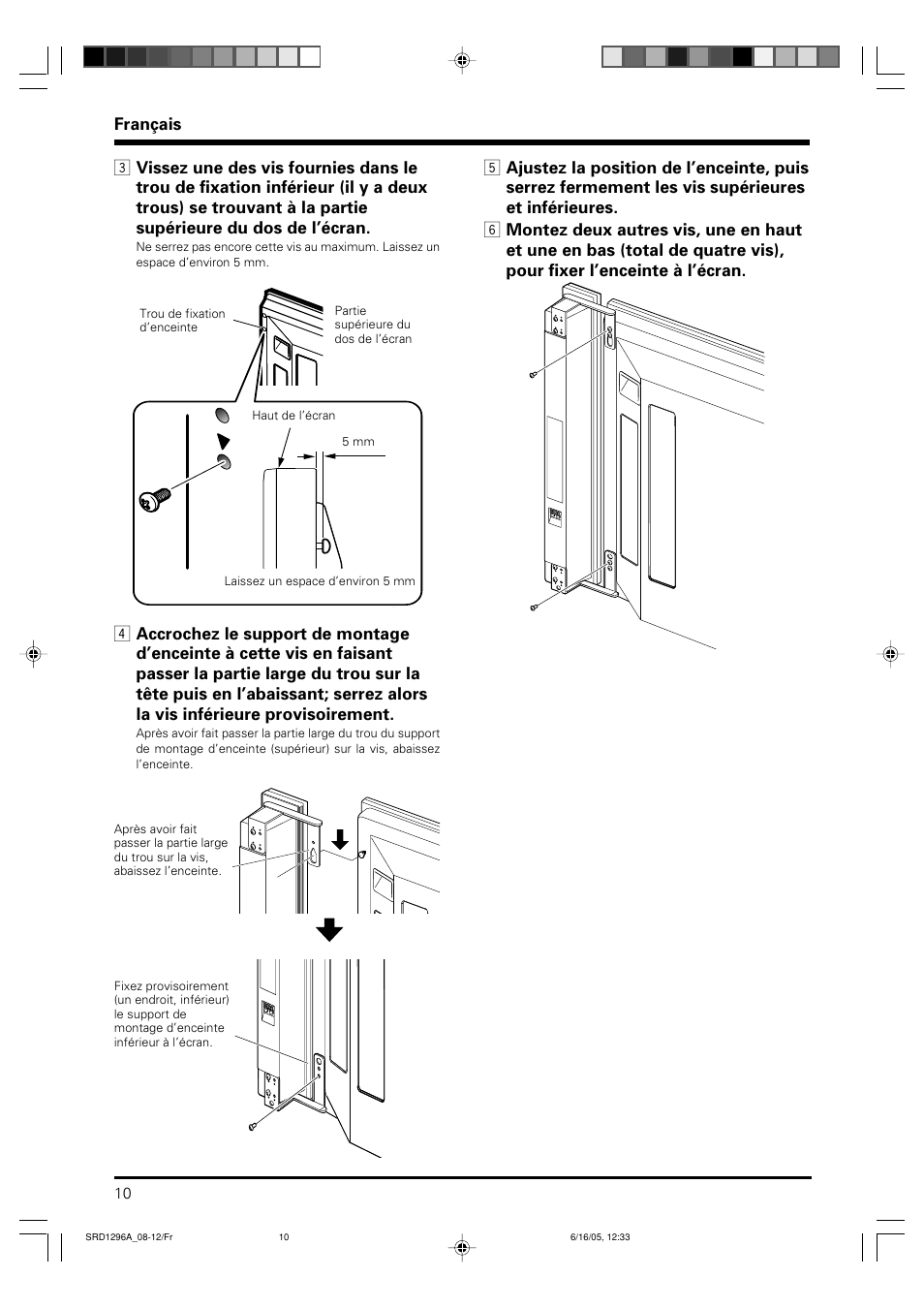 Français

3 Vissez une des vis fournies dans le trou de fixation inférieur (il y a deux trous) se trouvant à la partie supérieure du dos de l'écran.

Ne serrez pas encore cette vis au maximum. Laissez un espace d'environ 5 mm.

Trou de fixation d'enceinte

Partie supérieure du dos de l'écran

Haut de l'écran

5 mm

Laissez un espace d'environ 5 mm

4 Accrochez le support de montage d'enceinte à cette vis en faisant passer la partie large du trou sur la tête puis en l'abaissant; serrez alors la vis inférieure provisoirement.

Après avoir fait passer la partie large du trou du support de montage d'enceinte (supérieur) sur la vis, abaissez l'enceinte.

Après avoir fait passer la partie large du trou sur la vis, abaissez l'enceinte.

Fixez provisoirement (un endroit, inférieur) le support de montage d'enceinte inférieur à l'écran.

5 Ajustez la position de l'enceinte, puis serrez fermement les vis supérieures et inférieures.

6 Montez deux autres vis, une en haut et une en bas (total de quatre vis), pour fixer l'enceinte à l'écran.

10

SRD1296A_08-12/Fr 10 6/16/05, 12:33